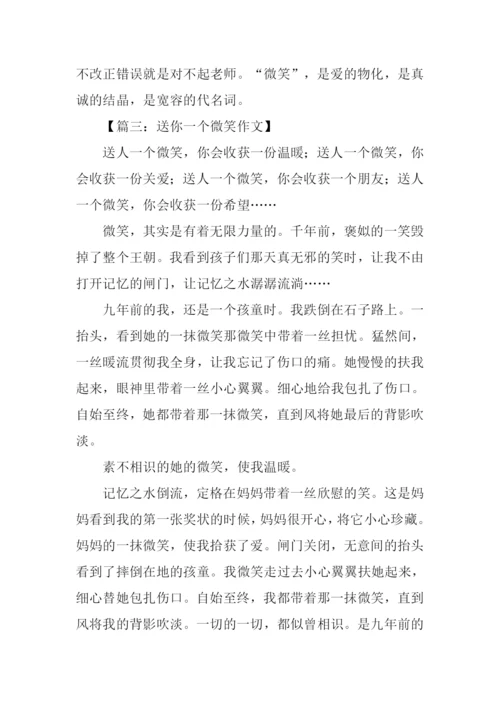 不改正错误就是对不起老师。“微笑”，是爱的物化，是真诚的结晶，是宽容的代名词。

【篇三：送你一个微笑作文】

送人一个微笑，你会收获一份温暖；送人一个微笑，你会收获一份关爱；送人一个微笑，你会收获一个朋友；送人一个微笑，你会收获一份希望……

微笑，其实是有着无限力量的。千年前，褒姒的一笑毁掉了整个王朝。我看到孩子们那天真无邪的笑时，让我不由打开记忆的闸门，让记忆之水潺潺流淌……

九年前的我，还是一个孩童时。我跌倒在石子路上。一抬头，看到她的一抹微笑那微笑中带着一丝担忧。猛然间，一丝暖流贯彻我全身，让我忘记了伤口的痛。她慢慢的扶我起来，眼神里带着一丝小心翼翼。细心地给我包扎了伤口。自始至终，她都带着那一抹微笑，直到风将她最后的背影吹淡。

素不相识的她的微笑，使我温暖。

记忆之水倒流，定格在妈妈带着一丝欣慰的笑。这是妈妈看到我的第一张奖状的时候，妈妈很开心，将它小心珍藏。妈妈的一抹微笑，使我拾获了爱。闸门关闭，无意间的抬头看到了摔倒在地的孩童。我微笑走过去小心翼翼扶她起来，细心替她包扎伤口。自始至终，我都带着那一抹微笑，直到风将我的背影吹淡。一切的一切，都似曾相识。是九年前的